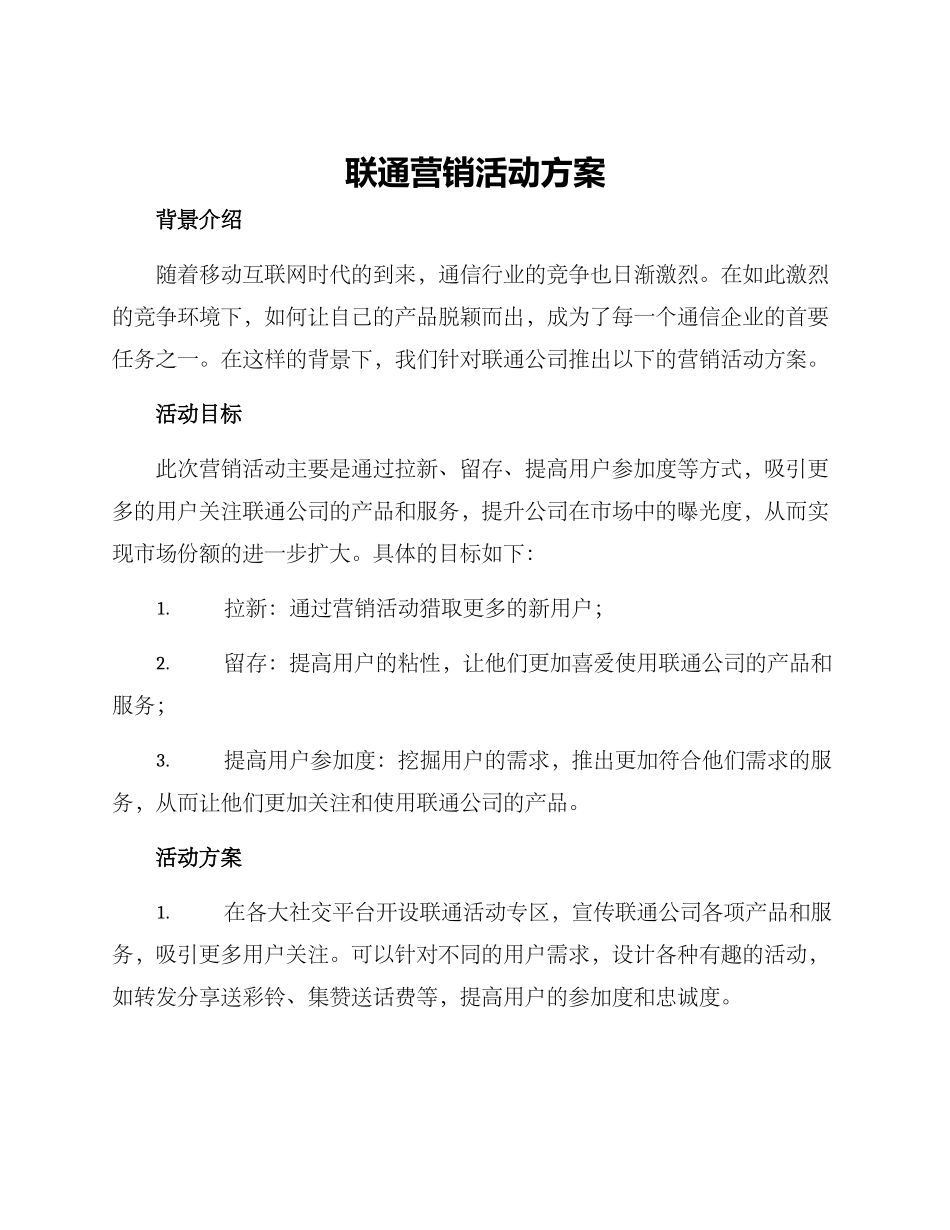 联通营销活动方案

背景介绍

随着移动互联网时代的到来，通信行业的竞争也日渐激烈。在如此激烈的竞争环境下，如何让自己的产品脱颖而出，成为了每一个通信企业的首要任务之一。在这样的背景下，我们针对联通公司推出以下的营销活动方案。

活动目标

此次营销活动主要是通过拉新、留存、提高用户参加度等方式，吸引更多的用户关注联通公司的产品和服务，提升公司在市场中的曝光度，从而实现市场份额的进一步扩大。具体的目标如下：

1. 拉新：通过营销活动猎取更多的新用户；

2. 留存：提高用户的粘性，让他们更加喜爱使用联通公司的产品和服务；

3. 提高用户参加度：挖掘用户的需求，推出更加符合他们需求的服务，从而让他们更加关注和使用联通公司的产品。

活动方案

1. 在各大社交平台开设联通活动专区，宣传联通公司各项产品和服务，吸引更多用户关注。可以针对不同的用户需求，设计各种有趣的活动，如转发分享送彩铃、集赞送话费等，提高用户的参加度和忠诚度。